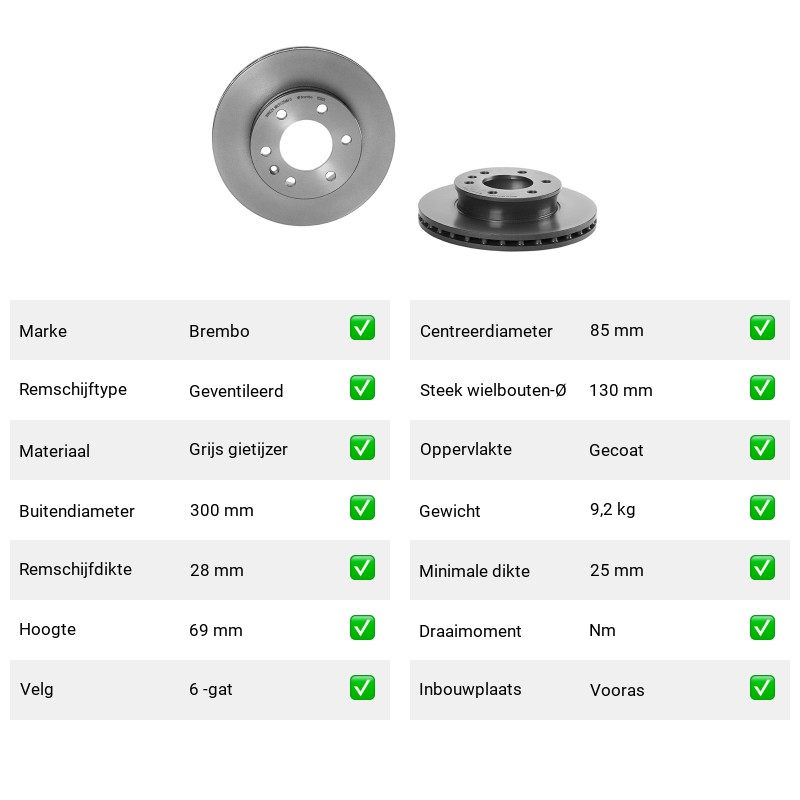 Marke Brembo ☑

Remschijftype Geventileerd ☑

Materiaal Grijs gietijzer ☑

Buitendiameter 300 mm ☑

Remschijfdikte 28 mm ☑

Hoogte 69 mm ☑

Velg 6 -gat ☑

Centreerdiameter 85 mm ☑

Steek wielbouten-Ø 130 mm ☑

Oppervlakte Gecoat ☑

Gewicht 9,2 kg ☑

Minimale dikte 25 mm ☑

Draaimoment Nm ☑

Inbouwplaats Vooras ☑